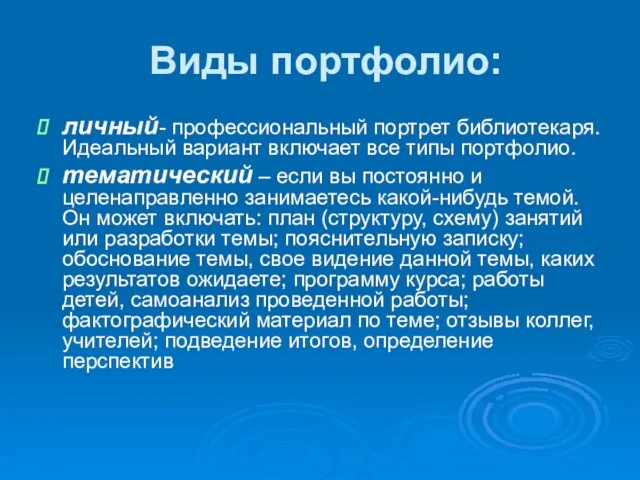 Виды портфолио:

личный- профессиональный портрет библиотекаря. Идеальный вариант включает все типы портфолио.

тематический – если вы постоянно и целенаправленно занимаетесь какой-нибудь темой. Он может включать: план (структуру, схему) занятий или разработки темы; пояснительную записку; обоснование темы, свое видение данной темы, каких результатов ожидаете; программу курса; работы детей, самоанализ проведенной работы; фактографический материал по теме; отзывы коллег, учителей; подведение итогов, определение перспектив